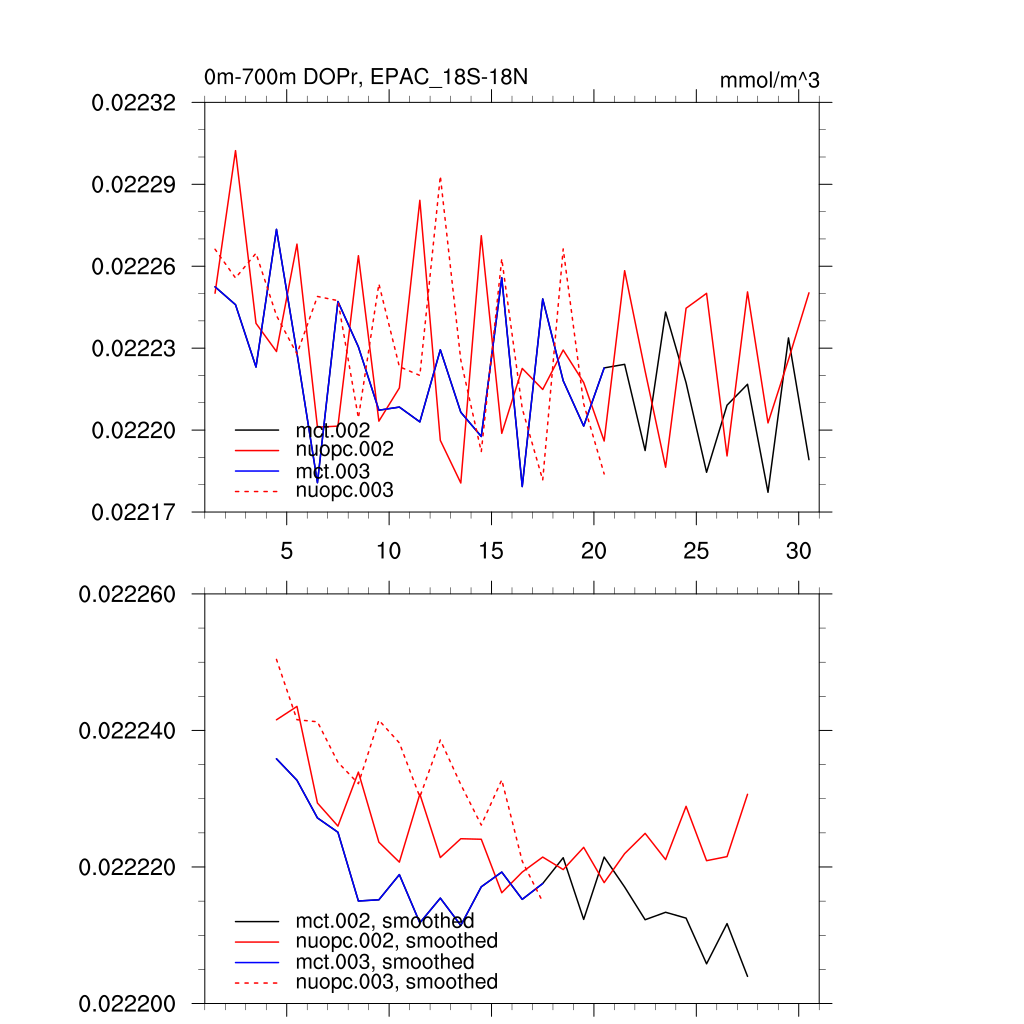 0m-700m DOPr, EPAC_18S-18N

mmol/m^3

0.02232
0.02229
0.02226
0.02223
0.02220
0.02217

mct.002
nuopc.002
mct.003
nuopc.003

5
10
15
20
25
30

0.022260
0.022240
0.022220
0.022200

mct.002, smoothed
nuopc.002, smoothed
mct.003, smoothed
nuopc.003, smoothed